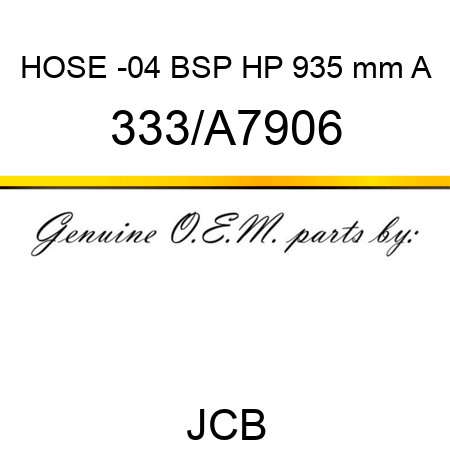 HOSE -04 BSP HP 935 mm A

333/A7906

Genuine O.E.M. parts by:

JCB